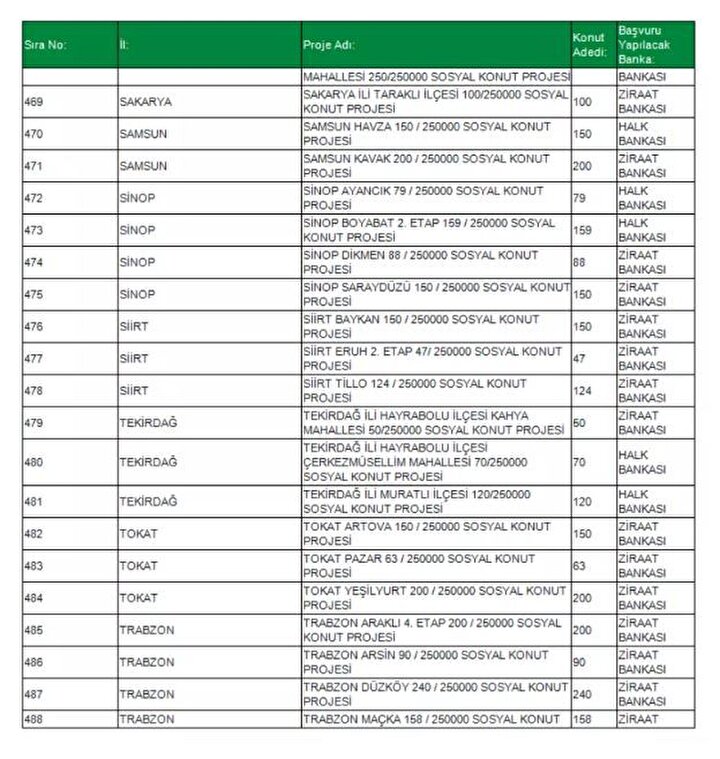 | Sıra No: | İl: | Proje Adı: | Konut Adedi: | Başvuru Yapılacak Banka: |
|---|---|---|---|---|
| | | MAHALLESİ 250/250000 SOSYAL KONUT PROJESİ | | BANKASI |
| 469 | SAKARYA | SAKARYA İLİ TARAKLI İLÇESİ 100/250000 SOSYAL KONUT PROJESİ | 100 | ZİRAAT BANKASI |
| 470 | SAMSUN | SAMSUN HAVZA 150 / 250000 SOSYAL KONUT PROJESİ | 150 | HALK BANKASI |
| 471 | SAMSUN | SAMSUN KAVAK 200 / 250000 SOSYAL KONUT PROJESİ | 200 | ZİRAAT BANKASI |
| 472 | SİNOP | SİNOP AYANCIK 79 / 250000 SOSYAL KONUT PROJESİ | 79 | HALK BANKASI |
| 473 | SİNOP | SİNOP BOYABAT 2. ETAP 159 / 250000 SOSYAL KONUT PROJESİ | 159 | HALK BANKASI |
| 474 | SİNOP | SİNOP DİKMEN 88 / 250000 SOSYAL KONUT PROJESİ | 88 | ZİRAAT BANKASI |
| 475 | SİNOP | SİNOP SARAYDÜZÜ 150 / 250000 SOSYAL KONUT PROJESİ | 150 | ZİRAAT BANKASI |
| 476 | SİİRT | SİİRT BAYKAN 150 / 250000 SOSYAL KONUT PROJESİ | 150 | ZİRAAT BANKASI |
| 477 | SİİRT | SİİRT ERUH 2. ETAP 47/ 250000 SOSYAL KONUT PROJESİ | 47 | ZİRAAT BANKASI |
| 478 | SİİRT | SİİRT TİLLO 124 / 250000 SOSYAL KONUT PROJESİ | 124 | ZİRAAT BANKASI |
| 479 | TEKİRDAĞ | TEKİRDAĞ İLİ HAYRABOLU İLÇESİ KAHYA MAHALLESİ 50/250000 SOSYAL KONUT PROJESİ | 50 | ZİRAAT BANKASI |
| 480 | TEKİRDAĞ | TEKİRDAĞ İLİ HAYRABOLU İLÇESİ ÇERKEZMÜSELLİM MAHALLESİ 70/250000 SOSYAL KONUT PROJESİ | 70 | HALK BANKASI |
| 481 | TEKİRDAĞ | TEKİRDAĞ İLİ MURATLI İLÇESİ 120/250000 SOSYAL KONUT PROJESİ | 120 | HALK BANKASI |
| 482 | TOKAT | TOKAT ARTOVA 150 / 250000 SOSYAL KONUT PROJESİ | 150 | ZİRAAT BANKASI |
| 483 | TOKAT | TOKAT PAZAR 63 / 250000 SOSYAL KONUT PROJESİ | 63 | ZİRAAT BANKASI |
| 484 | TOKAT | TOKAT YEŞİLYURT 200 / 250000 SOSYAL KONUT PROJESİ | 200 | ZİRAAT BANKASI |
| 485 | TRABZON | TRABZON ARAKLI 4. ETAP 200 / 250000 SOSYAL KONUT PROJESİ | 200 | ZİRAAT BANKASI |
| 486 | TRABZON | TRABZON ARSİN 90 / 250000 SOSYAL KONUT PROJESİ | 90 | ZİRAAT BANKASI |
| 487 | TRABZON | TRABZON DÜZKÖY 240 / 250000 SOSYAL KONUT PROJESİ | 240 | ZİRAAT BANKASI |
| 488 | TRABZON | TRABZON MAÇKA 158 / 250000 SOSYAL KONUT | 158 | ZİRAAT |